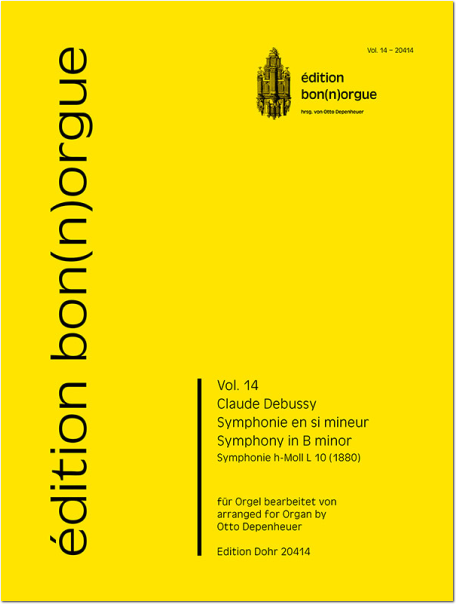 édition bon(n)orgue

Vol. 14 – 20414

édition
bon(n)orgue
hrsg. von Otto Depenheuer

Vol. 14
Claude Debussy
Symphonie en si mineur
Symphony in B minor
Symphonie h-Moll L 10 (1880)

für Orgel bearbeitet von
arranged for Organ by
Otto Depenheuer

Edition Dohr 20414